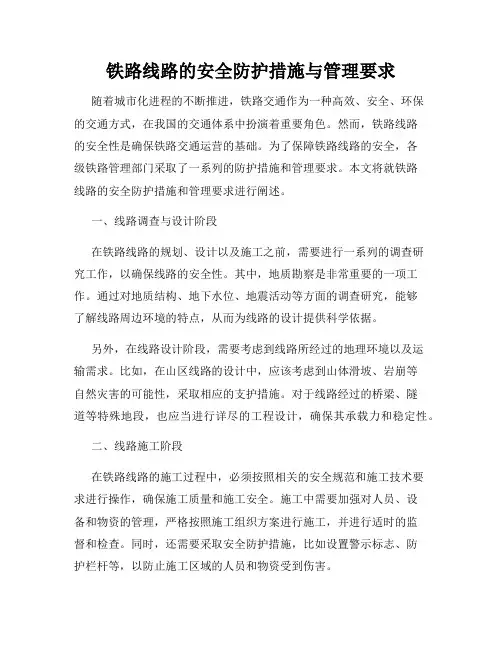 铁路线路的安全防护措施与管理要求

随着城市化进程的不断推进，铁路交通作为一种高效、安全、环保的交通方式，在我国的交通体系中扮演着重要角色。然而，铁路线路的安全性是确保铁路交通运营的基础。为了保障铁路线路的安全，各级铁路管理部门采取了一系列的防护措施和管理要求。本文将就铁路线路的安全防护措施和管理要求进行阐述。

一、线路调查与设计阶段

在铁路线路的规划、设计以及施工之前，需要进行一系列的调查研究工作，以确保线路的安全性。其中，地质勘察是非常重要的一项工作。通过对地质结构、地下水位、地震活动等方面的调查研究，能够了解线路周边环境的特点，从而为线路的设计提供科学依据。

另外，在线路设计阶段，需要考虑到线路所经过的地理环境以及运输需求。比如，在山区线路的设计中，应该考虑到山体滑坡、岩崩等自然灾害的可能性，采取相应的支护措施。对于线路经过的桥梁、隧道等特殊地段，也应当进行详尽的工程设计，确保其承载力和稳定性。

二、线路施工阶段

在铁路线路的施工过程中，必须按照相关的安全规范和施工技术要求进行操作，确保施工质量和施工安全。施工中需要加强对人员、设备和物资的管理，严格按照施工组织方案进行施工，并进行适时的监督和检查。同时，还需要采取安全防护措施，比如设置警示标志、防护栏杆等，以防止施工区域的人员和物资受到伤害。